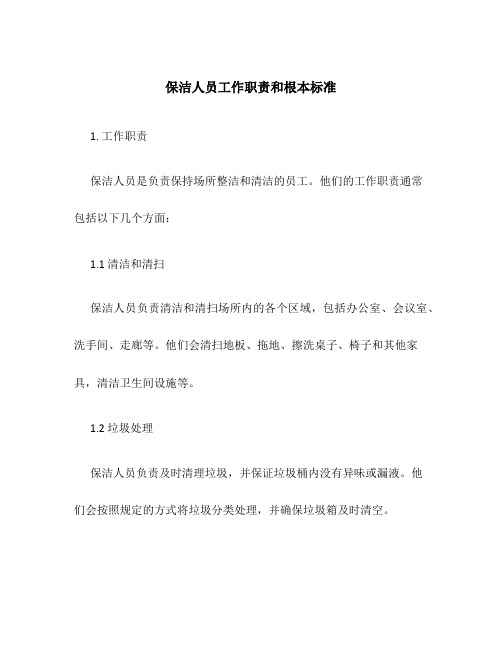 保洁人员工作职责和根本标准

1. 工作职责

保洁人员是负责保持场所整洁和清洁的员工。他们的工作职责通常包括以下几个方面：

1.1 清洁和清扫

保洁人员负责清洁和清扫场所内的各个区域，包括办公室、会议室、洗手间、走廊等。他们会清扫地板、拖地、擦洗桌子、椅子和其他家具，清洁卫生间设施等。

1.2 垃圾处理

保洁人员负责及时清理垃圾，并保证垃圾桶内没有异味或漏液。他们会按照规定的方式将垃圾分类处理，并确保垃圾箱及时清空。